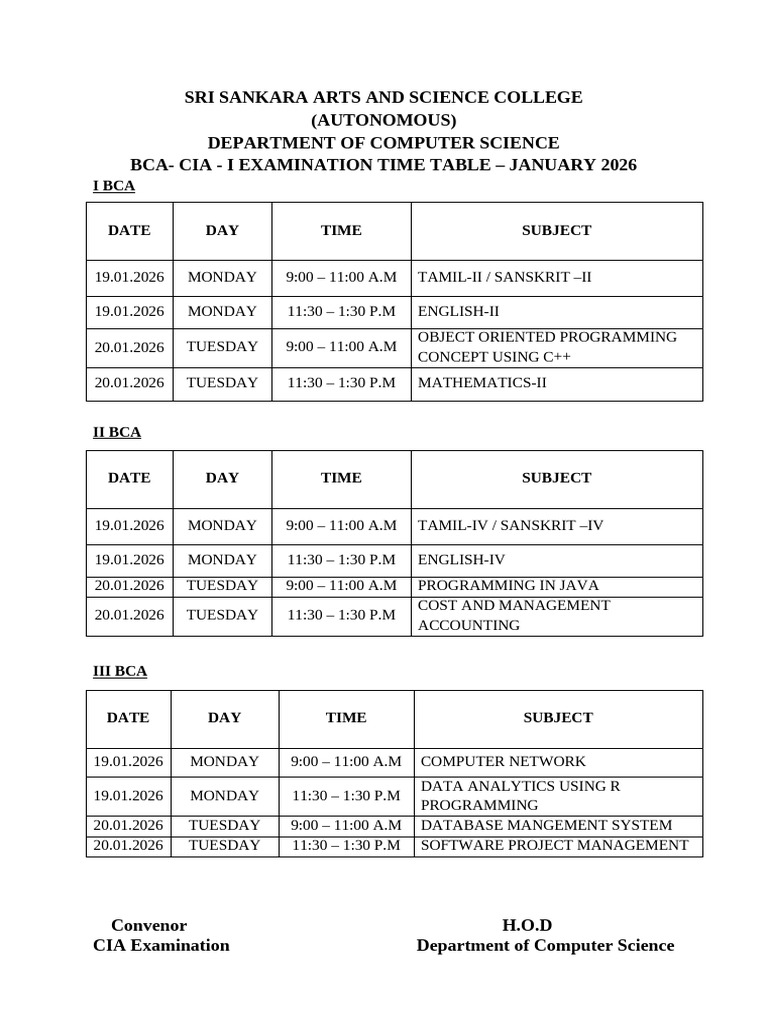 SRI SANKARA ARTS AND SCIENCE COLLEGE
(AUTONOMOUS)
DEPARTMENT OF COMPUTER SCIENCE
BCA- CIA - I EXAMINATION TIME TABLE – JANUARY 2026

I BCA

| DATE | DAY | TIME | SUBJECT |
|---|---|---|---|
| 19.01.2026 | MONDAY | 9:00 – 11:00 A.M | TAMIL-II / SANSKRIT –II |
| 19.01.2026 | MONDAY | 11:30 – 1:30 P.M | ENGLISH-II |
| 20.01.2026 | TUESDAY | 9:00 – 11:00 A.M | OBJECT ORIENTED PROGRAMMING CONCEPT USING C++ |
| 20.01.2026 | TUESDAY | 11:30 – 1:30 P.M | MATHEMATICS-II |

II BCA

| DATE | DAY | TIME | SUBJECT |
|---|---|---|---|
| 19.01.2026 | MONDAY | 9:00 – 11:00 A.M | TAMIL-IV / SANSKRIT –IV |
| 19.01.2026 | MONDAY | 11:30 – 1:30 P.M | ENGLISH-IV |
| 20.01.2026 | TUESDAY | 9:00 – 11:00 A.M | PROGRAMMING IN JAVA |
| 20.01.2026 | TUESDAY | 11:30 – 1:30 P.M | COST AND MANAGEMENT ACCOUNTING |

III BCA

| DATE | DAY | TIME | SUBJECT |
|---|---|---|---|
| 19.01.2026 | MONDAY | 9:00 – 11:00 A.M | COMPUTER NETWORK |
| 19.01.2026 | MONDAY | 11:30 – 1:30 P.M | DATA ANALYTICS USING R PROGRAMMING |
| 20.01.2026 | TUESDAY | 9:00 – 11:00 A.M | DATABASE MANGEMENT SYSTEM |
| 20.01.2026 | TUESDAY | 11:30 – 1:30 P.M | SOFTWARE PROJECT MANAGEMENT |

Convenor
CIA Examination

H.O.D
Department of Computer Science